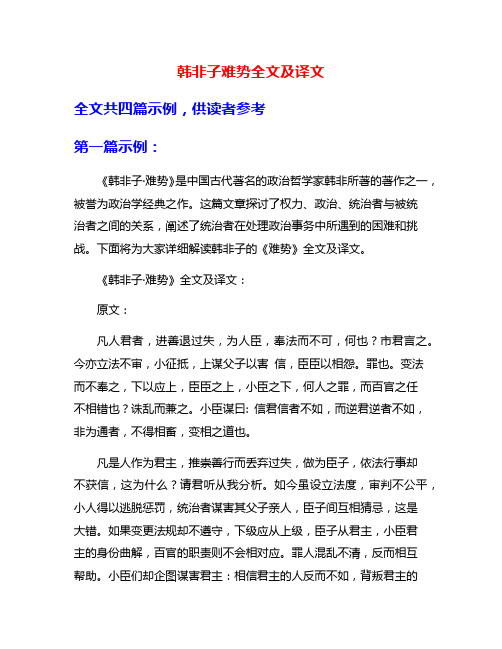 韩非子难势全文及译文

全文共四篇示例，供读者参考

第一篇示例：

《韩非子·难势》是中国古代著名的政治哲学家韩非所著的著作之一，被誉为政治学经典之作。这篇文章探讨了权力、政治、统治者与被统治者之间的关系，阐述了统治者在处理政治事务中所遇到的困难和挑战。下面将为大家详细解读韩非子的《难势》全文及译文。

《韩非子·难势》全文及译文：

原文：

凡人君者，进善退过失，为人臣，奉法而不可，何也？市君言之。今亦立法不审，小征抵，上谋父子以害 信，臣臣以相怨。罪也。变法而不奉之，下以应上，臣臣之上，小臣之下，何人之罪，而百官之任不相错也？诛乱而兼之。小臣谋曰: 信君信者不如，而逆君逆者不如，非为通者，不得相畜，变相之道也。

凡是人作为君主，推崇善行而丢弃过失，做为臣子，依法行事却不获信，这为什么？请君听从我分析。如今虽设立法度，审判不公平，小人得以逃脱惩罚，统治者谋害其父子亲人，臣子间互相猜忌，这是大错。如果变更法规却不遵守，下级应从上级，臣子从君主，小臣君主的身份曲解，百官的职责则不会相对应。罪人混乱不清，反而相互帮助。小臣们却企图谋害君主：相信君主的人反而不如，背叛君主的